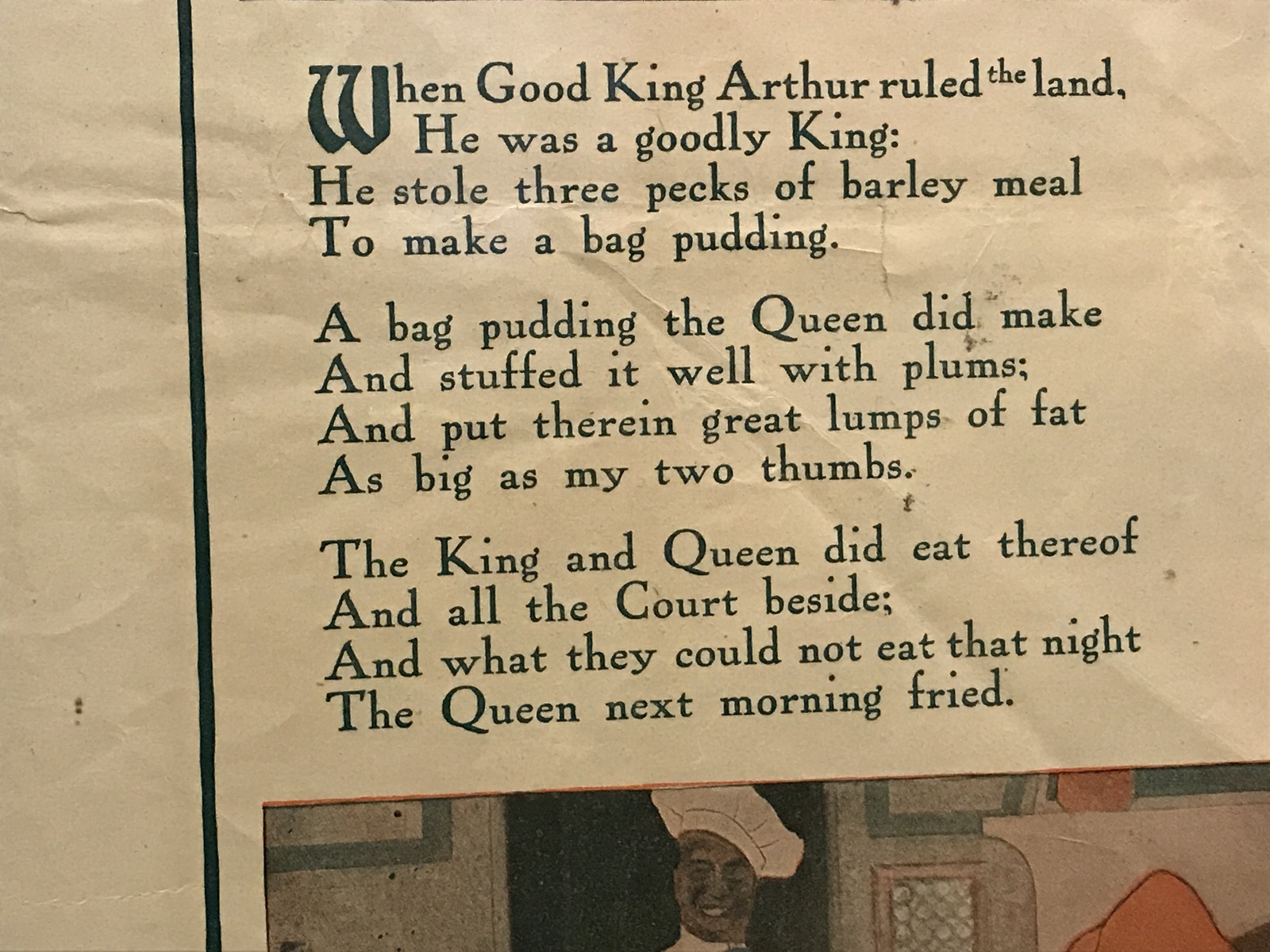 When Good King Arthur ruled the land,
He was a goodly King:
He stole three pecks of barley meal
To make a bag pudding.

A bag pudding the Queen did make
And stuffed it well with plums;
And put therein great lumps of fat
As big as my two thumbs.

The King and Queen did eat thereof
And all the Court beside;
And what they could not eat that night
The Queen next morning fried.